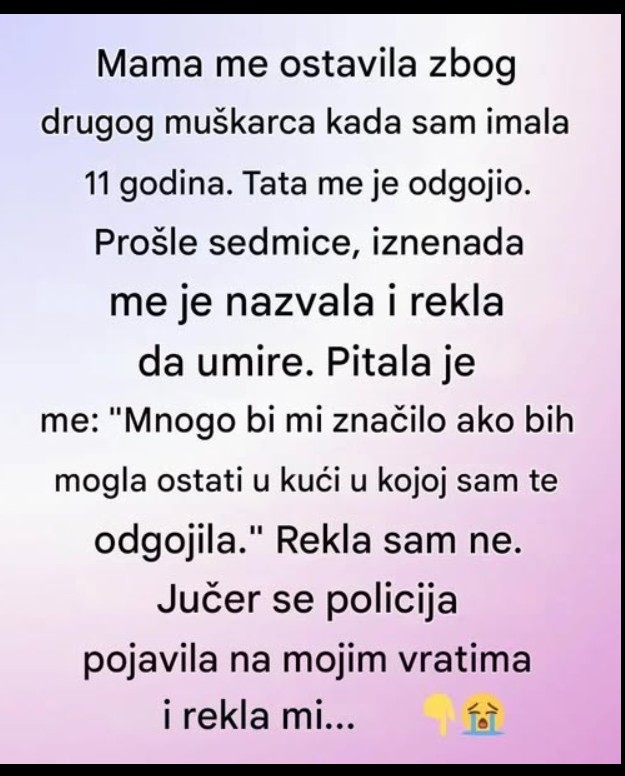 Mama me ostavila zbog drugog muškarca kada sam imala 11 godina. Tata me je odgojio. Prošle sedmice, iznenada me je nazvala i rekla da umire. Pitala je me: "Mnogo bi mi značilo ako bih mogla ostati u kući u kojoj sam te odgojila." Rekla sam ne. Jučer se policija pojavila na mojim vratima i rekla mi... 👇😭